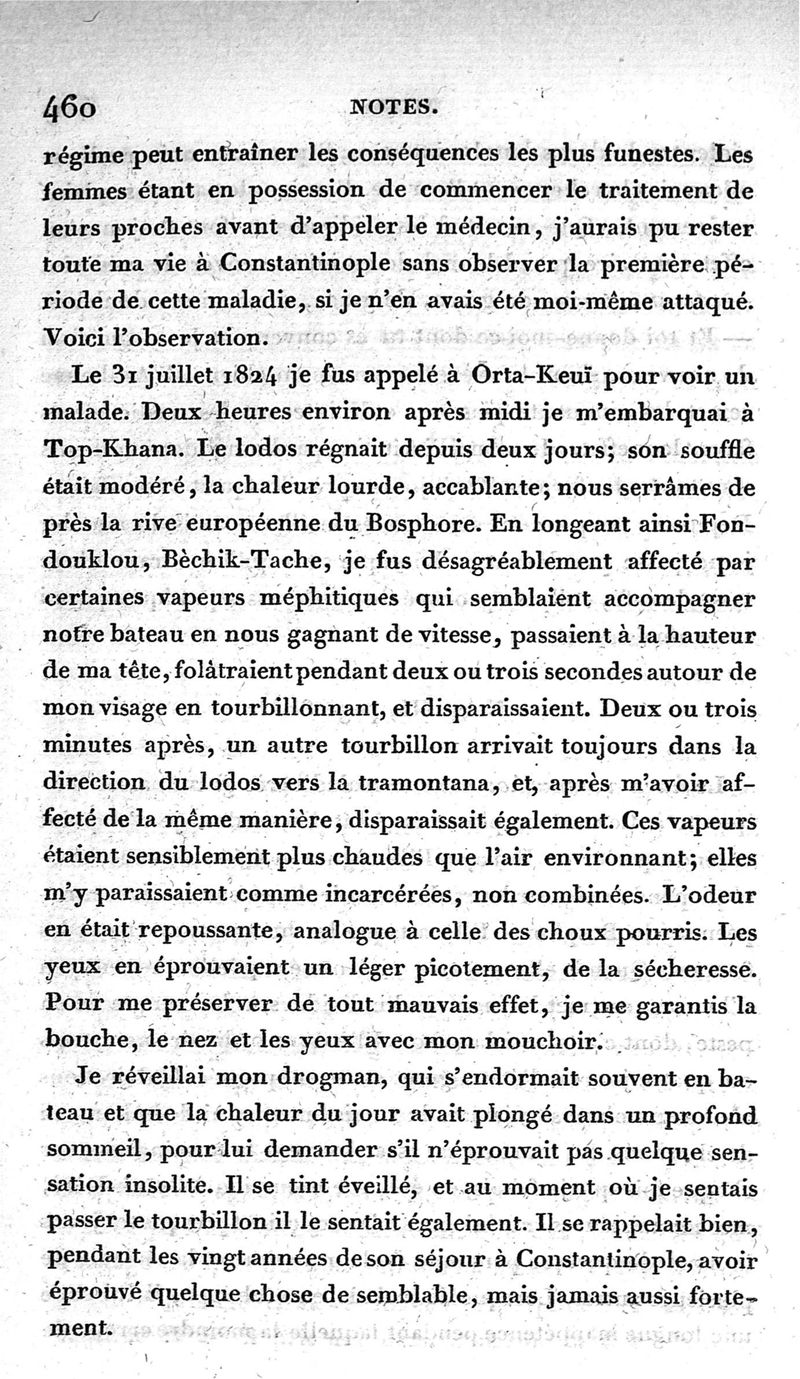 460 NOTES.

régime peut entraîner les conséquences les plus funestes. Les femmes étant en possession de commencer le traitement de leurs proches avant d'appeler le médecin, j'aurais pu rester toute ma vie à Constantinople sans observer la première période de cette maladie, si je n'en avais été moi-même attaqué. Voici l'observation.

Le 31 juillet 1824 je fus appelé à Orta-Keuï pour voir un malade. Deux heures environ après midi je m'embarquai à Top-Khana. Le lodos régnait depuis deux jours; son souffle était modéré, la chaleur lourde, accablante; nous serrâmes de près la rive européenne du Bosphore. En longeant ainsi Fondouklou, Bèchik-Tache, je fus désagréablement affecté par certaines vapeurs méphitiques qui semblaient accompagner notre bateau en nous gagnant de vitesse, passaient à la hauteur de ma tête, folâtraient pendant deux ou trois secondes autour de mon visage en tourbillonnant, et disparaissaient. Deux ou trois minutes après, un autre tourbillon arrivait toujours dans la direction du lodos vers la tramontana, et, après m'avoir affecté de la même manière, disparaissait également. Ces vapeurs étaient sensiblement plus chaudes que l'air environnant; elles m'y paraissaient comme incarcérées, non combinées. L'odeur en était repoussante, analogue à celle des choux pourris. Les yeux en éprouvaient un léger picotement, de la sécheresse. Pour me préserver de tout mauvais effet, je me garantis la bouche, le nez et les yeux avec mon mouchoir.

Je réveillai mon drogman, qui s'endormait souvent en bateau et que la chaleur du jour avait plongé dans un profond sommeil, pour lui demander s'il n'éprouvait pas quelque sensation insolite. Il se tint éveillé, et au moment où je sentais passer le tourbillon il le sentait également. Il se rappelait bien, pendant les vingt années de son séjour à Constantinople, avoir éprouvé quelque chose de semblable, mais jamais aussi fortement.